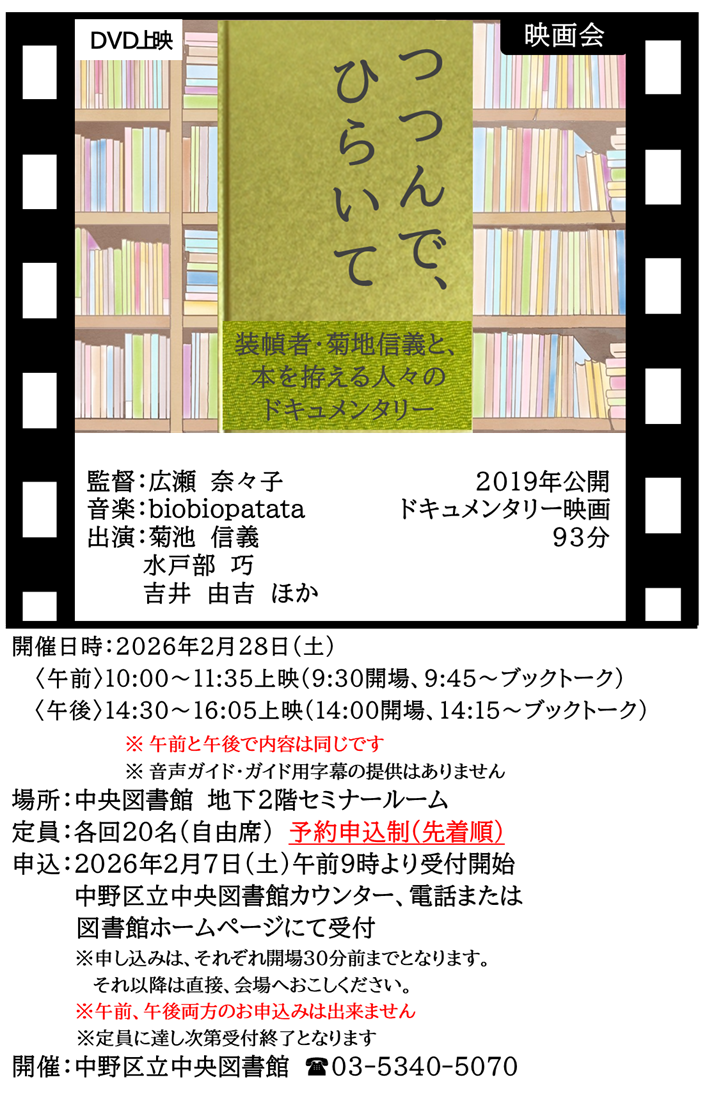 DVD上映

映画会

つつんで、ひらいて

装幀者・菊地信義と、本を拵える人々のドキュメンタリー

監督：広瀬 奈々子
音楽：biobiopatata
出演：菊池 信義
水戸部 巧
吉井 由吉 ほか

2019年公開
ドキュメンタリー映画
93分

開催日時：2026年2月28日（土）
〈午前〉10:00～11:35上映（9:30開場、9:45～ブックトーク）
〈午後〉14:30～16:05上映（14:00開場、14:15～ブックトーク）
※ 午前と午後で内容は同じです
※ 音声ガイド・ガイド用字幕の提供はありません
場所：中央図書館 地下2階セミナールーム
定員：各回20名（自由席） 予約申込制（先着順）
申込：2026年2月7日（土）午前9時より受付開始
中野区立中央図書館カウンター、電話または
図書館ホームページにて受付
※申し込みは、それぞれ開場30分前までとなります。
それ以降は直接、会場へおこしください。
※午前、午後両方のお申込みは出来ません
※定員に達し次第受付終了となります
開催：中野区立中央図書館 ☎03-5340-5070